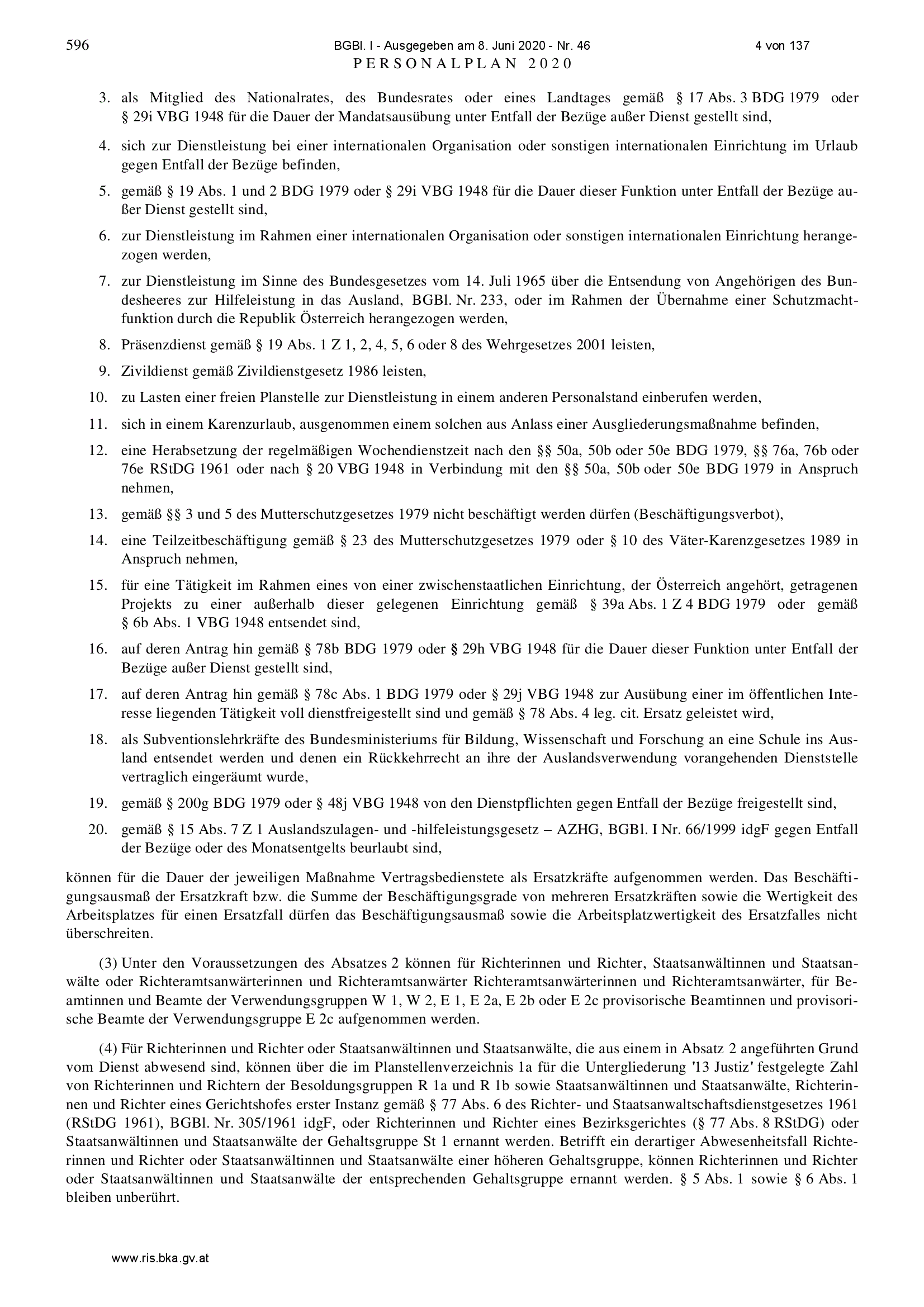 596 BGBl. I - Ausgegeben am 8. Juni 2020 - Nr. 46 4 von 137
PERSONALPLAN 2020

3. als Mitglied des Nationalrates, des Bundesrates oder eines Landtages gemäß § 17 Abs. 3 BDG 1979 oder § 29i VBG 1948 für die Dauer der Mandatsausübung unter Entfall der Bezüge außer Dienst gestellt sind,

4. sich zur Dienstleistung bei einer internationalen Organisation oder sonstigen internationalen Einrichtung im Urlaub gegen Entfall der Bezüge befinden,

5. gemäß § 19 Abs. 1 und 2 BDG 1979 oder § 29i VBG 1948 für die Dauer dieser Funktion unter Entfall der Bezüge außer Dienst gestellt sind,

6. zur Dienstleistung im Rahmen einer internationalen Organisation oder sonstigen internationalen Einrichtung herangezogen werden,

7. zur Dienstleistung im Sinne des Bundesgesetzes vom 14. Juli 1965 über die Entsendung von Angehörigen des Bundesheeres zur Hilfeleistung in das Ausland, BGBl. Nr. 233, oder im Rahmen der Übernahme einer Schutzmachtfunktion durch die Republik Österreich herangezogen werden,

8. Präsenzdienst gemäß § 19 Abs. 1 Z 1, 2, 4, 5, 6 oder 8 des Wehrgesetzes 2001 leisten,

9. Zivildienst gemäß Zivildienstgesetz 1986 leisten,

10. zu Lasten einer freien Planstelle zur Dienstleistung in einem anderen Personalstand einberufen werden,

11. sich in einem Karenzurlaub, ausgenommen einem solchen aus Anlass einer Ausgliederungsmaßnahme befinden,

12. eine Herabsetzung der regelmäßigen Wochendienstzeit nach den §§ 50a, 50b oder 50e BDG 1979, §§ 76a, 76b oder 76e RStDG 1961 oder nach § 20 VBG 1948 in Verbindung mit den §§ 50a, 50b oder 50e BDG 1979 in Anspruch nehmen,

13. gemäß §§ 3 und 5 des Mutterschutzgesetzes 1979 nicht beschäftigt werden dürfen (Beschäftigungsverbot),

14. eine Teilzeitbeschäftigung gemäß § 23 des Mutterschutzgesetzes 1979 oder § 10 des Väter-Karenzgesetzes 1989 in Anspruch nehmen,

15. für eine Tätigkeit im Rahmen eines von einer zwischenstaatlichen Einrichtung, der Österreich angehört, getragenen Projekts zu einer außerhalb dieser gelegenen Einrichtung gemäß § 39a Abs. 1 Z 4 BDG 1979 oder gemäß § 6b Abs. 1 VBG 1948 entsendet sind,

16. auf deren Antrag hin gemäß § 78b BDG 1979 oder § 29h VBG 1948 für die Dauer dieser Funktion unter Entfall der Bezüge außer Dienst gestellt sind,

17. auf deren Antrag hin gemäß § 78c Abs. 1 BDG 1979 oder § 29j VBG 1948 zur Ausübung einer im öffentlichen Interesse liegenden Tätigkeit voll dienstfreigestellt sind und gemäß § 78 Abs. 4 leg. cit. Ersatz geleistet wird,

18. als Subventionslehrkräfte des Bundesministeriums für Bildung, Wissenschaft und Forschung an eine Schule ins Ausland entsendet werden und denen ein Rückkehrrecht an ihre der Auslandsverwendung vorangehenden Dienststelle vertraglich eingeräumt wurde,

19. gemäß § 200g BDG 1979 oder § 48j VBG 1948 von den Dienstpflichten gegen Entfall der Bezüge freigestellt sind,

20. gemäß § 15 Abs. 7 Z 1 Auslandszulagen- und -hilfeleistungsgesetz – AZHG, BGBl. I Nr. 66/1999 idgF gegen Entfall der Bezüge oder des Monatsentgelts beurlaubt sind,

können für die Dauer der jeweiligen Maßnahme Vertragsbedienstete als Ersatzkräfte aufgenommen werden. Das Beschäftigungsausmaß der Ersatzkraft bzw. die Summe der Beschäftigungsgrade von mehreren Ersatzkräften sowie die Wertigkeit des Arbeitsplatzes für einen Ersatzfall dürfen das Beschäftigungsausmaß sowie die Arbeitsplatzwertigkeit des Ersatzfalles nicht überschreiten.

(3) Unter den Voraussetzungen des Absatzes 2 können für Richterinnen und Richter, Staatsanwältinnen und Staatsanwälte oder Richteramtsanwärterinnen und Richteramtsanwärter Richteramtsanwärterinnen und Richteramtsanwärter, für Beamtinnen und Beamte der Verwendungsgruppen W 1, W 2, E 1, E 2a, E 2b oder E 2c provisorische Beamtinnen und provisorische Beamte der Verwendungsgruppe E 2c aufgenommen werden.

(4) Für Richterinnen und Richter oder Staatsanwältinnen und Staatsanwälte, die aus einem in Absatz 2 angeführten Grund vom Dienst abwesend sind, können über die im Planstellenverzeichnis 1a für die Untergliederung '13 Justiz' festgelegte Zahl von Richterinnen und Richtern der Besoldungsgruppen R 1a und R 1b sowie Staatsanwältinnen und Staatsanwälte, Richterinnen und Richter eines Gerichtshofes erster Instanz gemäß § 77 Abs. 6 des Richter- und Staatsanwaltschaftsdienstgesetzes 1961 (RStDG 1961), BGBl. Nr. 305/1961 idgF, oder Richterinnen und Richter eines Bezirksgerichtes (§ 77 Abs. 8 RStDG) oder Staatsanwältinnen und Staatsanwälte der Gehaltsgruppe St 1 ernannt werden. Betrifft ein derartiger Abwesenheitsfall Richterinnen und Richter oder Staatsanwältinnen und Staatsanwälte einer höheren Gehaltsgruppe, können Richterinnen und Richter oder Staatsanwältinnen und Staatsanwälte der entsprechenden Gehaltsgruppe ernannt werden. § 5 Abs. 1 sowie § 6 Abs. 1 bleiben unberührt.

www.ris.bka.gv.at